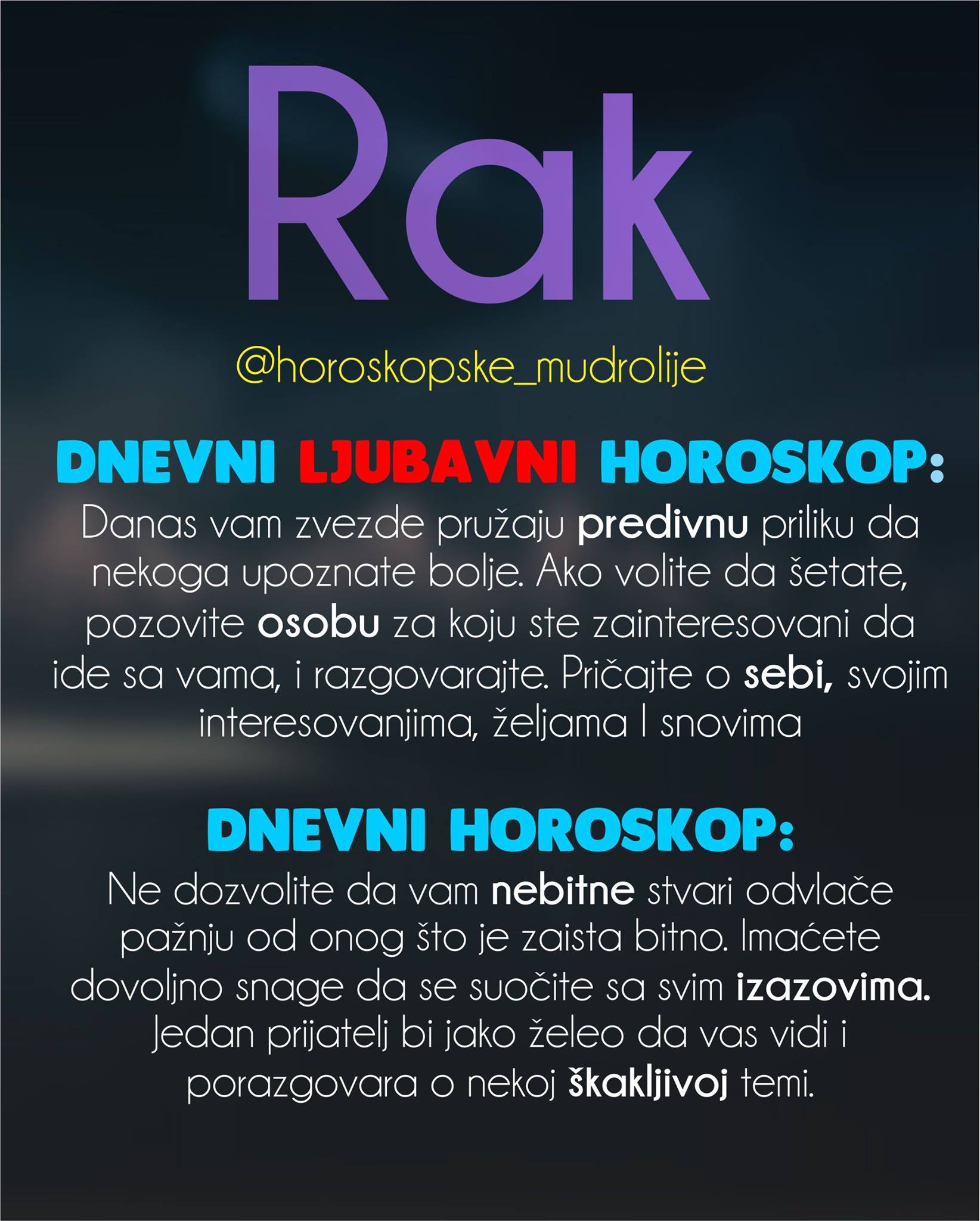 Rak

@horoskopske_mudrolije

DNEVNI LJUBAVNI HOROSKOP:

Danas vam zvezde pružaju predivnu priliku da nekoga upoznate bolje. Ako volite da šetate, pozovite osobu za koju ste zainteresovani da ide sa vama, i razgovarajte. Pričajte o sebi, svojim interesovanjima, željama I snovima

DNEVNI HOROSKOP:

Ne dozvolite da vam nebitne stvari odvlače pažnju od onog što je zaista bitno. Imaćete dovoljno snage da se suočite sa svim izazovima. Jedan prijatelj bi jako želeo da vas vidi i porazgovara o nekoj škakljivoj temi.